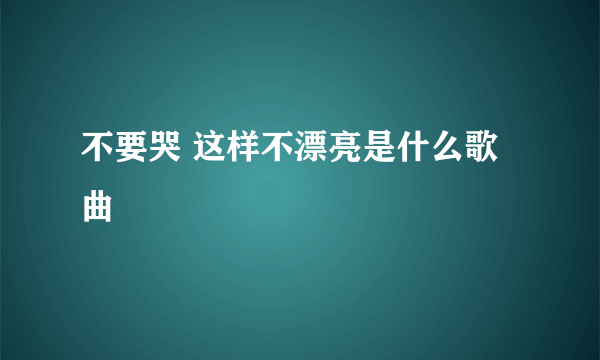 不要哭 这样不漂亮是什么歌曲